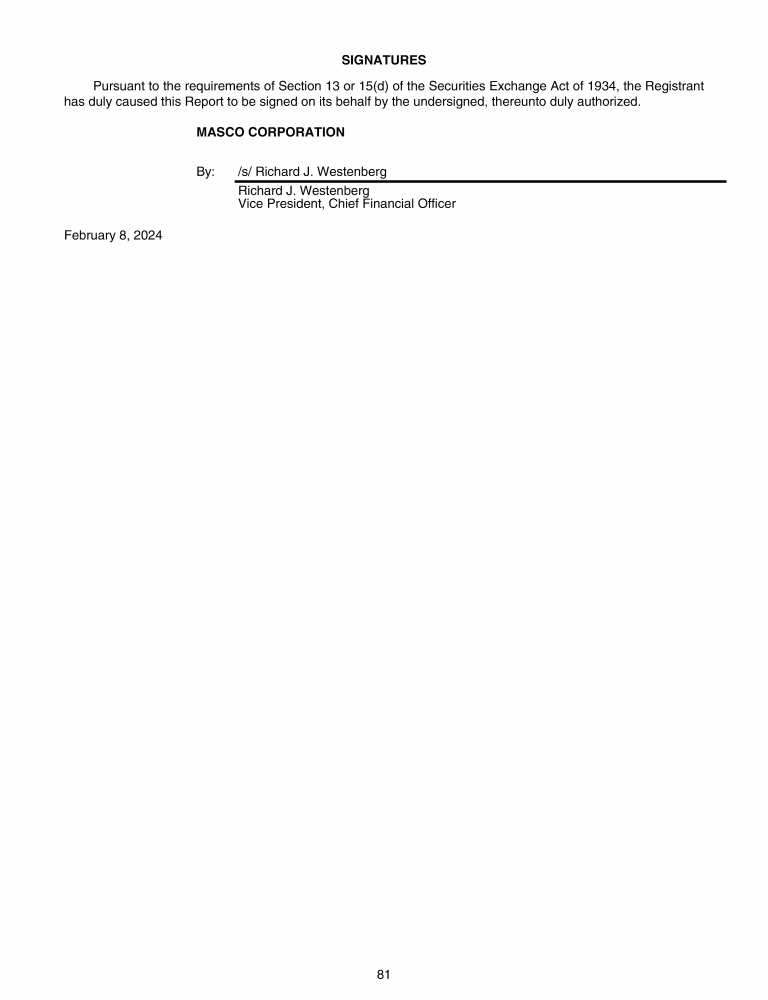 SIGNATURES

Pursuant to the requirements of Section 13 or 15(d) of the Securities Exchange Act of 1934, the Registrant has duly caused this Report to be signed on its behalf by the undersigned, thereunto duly authorized.

MASCO CORPORATION

By: /s/ Richard J. Westenberg

Richard J. Westenberg
Vice President, Chief Financial Officer

February 8, 2024

81